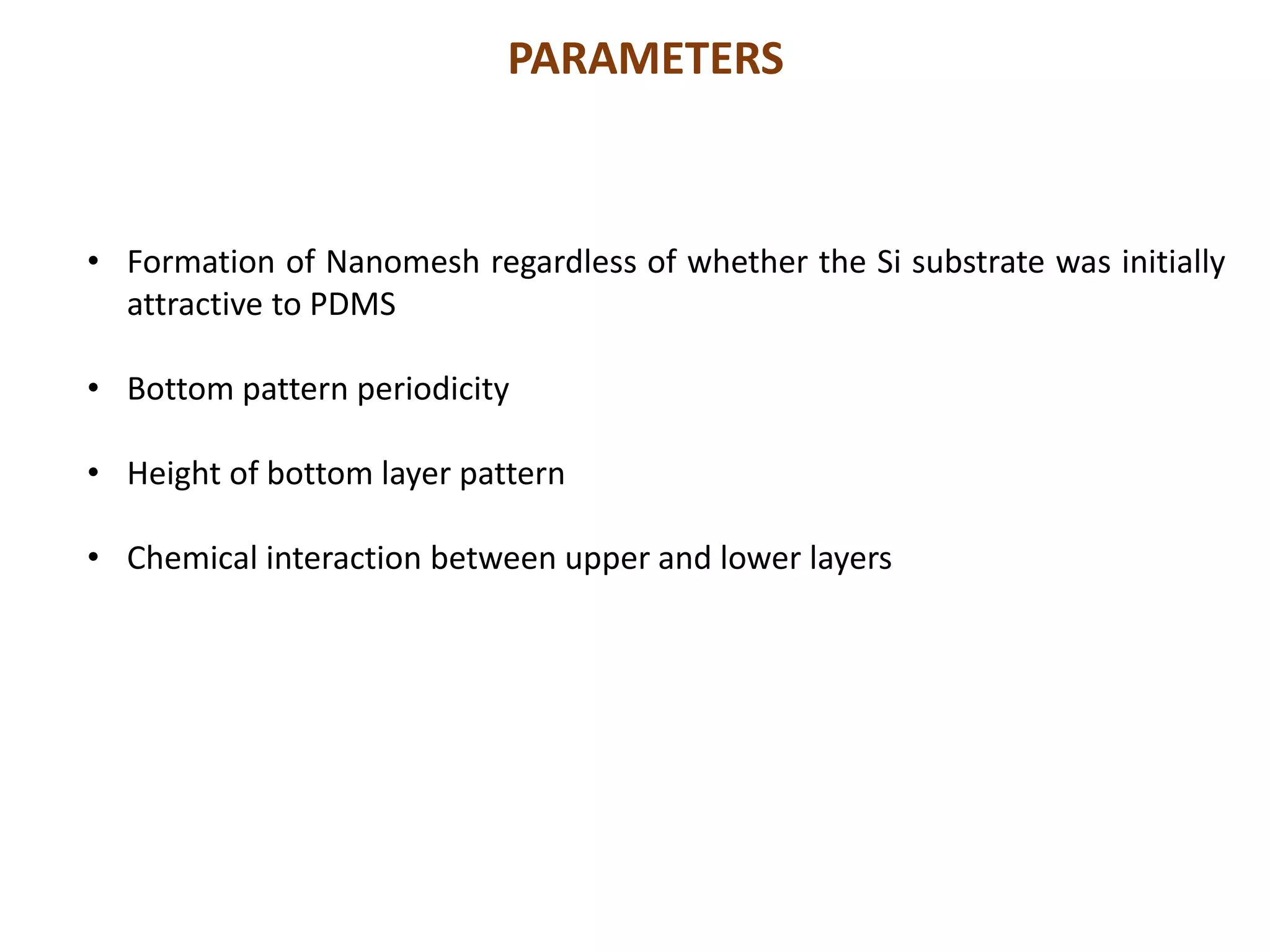 PARAMETERS

• Formation of Nanomesh regardless of whether the Si substrate was initially attractive to PDMS

• Bottom pattern periodicity

• Height of bottom layer pattern

• Chemical interaction between upper and lower layers